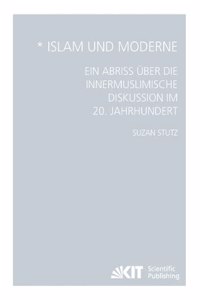 * ISLAM UND MODERNE

EIN ABRISS ÜBER DIE INNERMUSLIMISCHE DISKUSSION IM 20. JAHRHUNDERT

SUZAN STUTZ

KIT Scientific Publishing